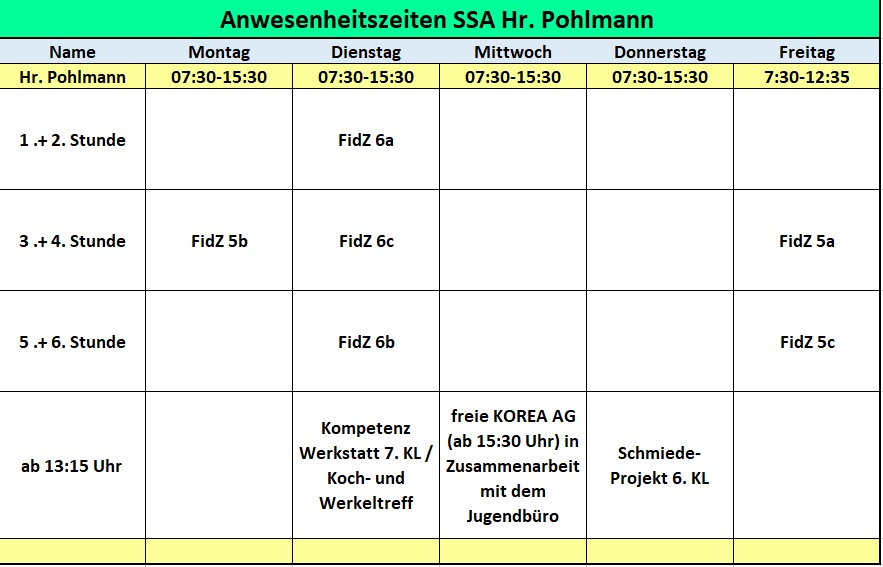 Anwesenheitszeiten SSA Hr. Pohlmann

| Name | Montag | Dienstag | Mittwoch | Donnerstag | Freitag |
|---|---|---|---|---|---|
| Hr. Pohlmann | 07:30-15:30 | 07:30-15:30 | 07:30-15:30 | 07:30-15:30 | 7:30-12:35 |
| 1 .+ 2. Stunde | | FidZ 6a | | | |
| 3 .+ 4. Stunde | FidZ 5b | FidZ 6c | | | FidZ 5a |
| 5 .+ 6. Stunde | | FidZ 6b | | | FidZ 5c |
| ab 13:15 Uhr | | Kompetenz Werkstatt 7. KL / Koch- und Werkeltreff | freie KOREA AG (ab 15:30 Uhr) in Zusammenarbeit mit dem Jugendbüro | Schmiede-Projekt 6. KL | |
| | | | | | |